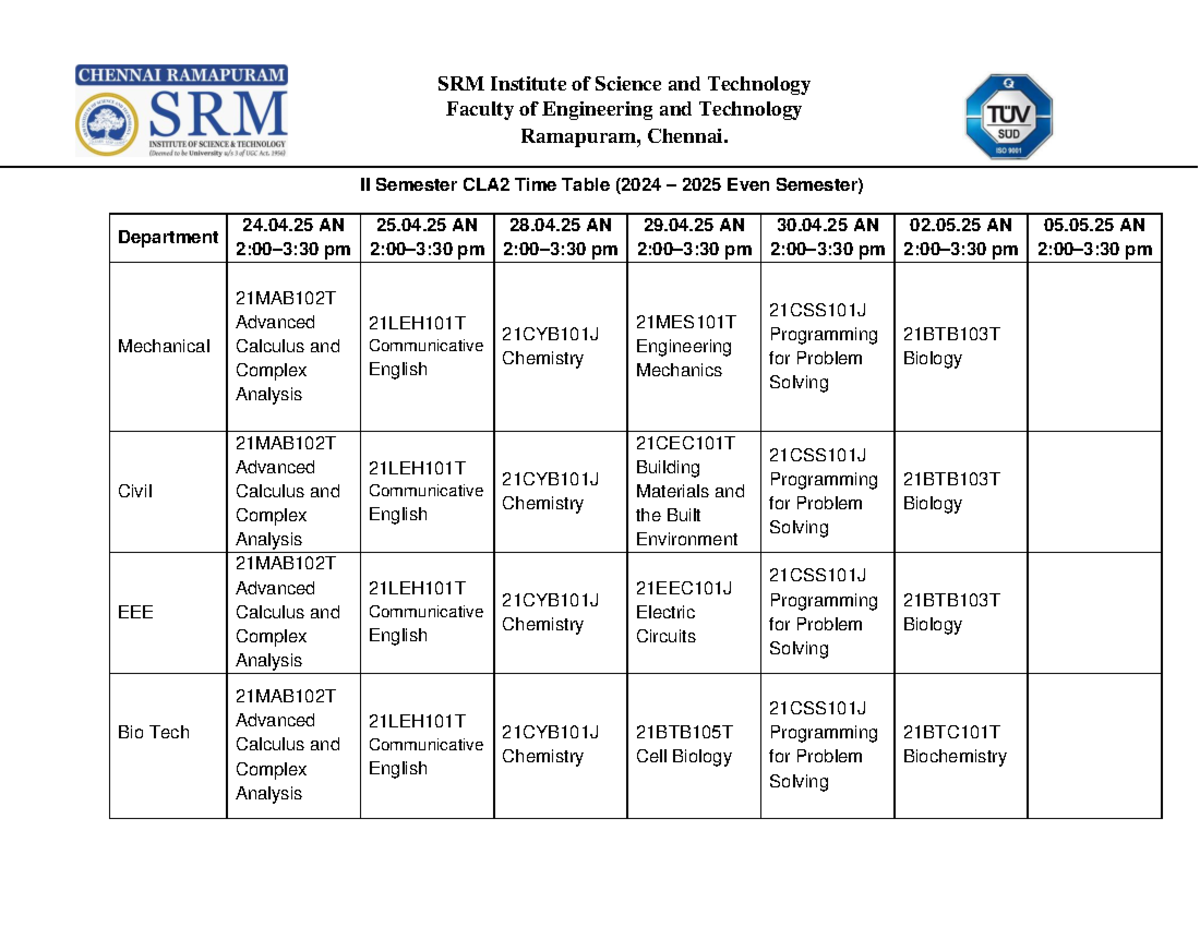 CHENNAI RAMAPURAM
SRM
INSTITUTE OF SCIENCE & TECHNOLOGY
(Deemed to be University u/s 3 of UGC Act, 1956)

SRM Institute of Science and Technology
Faculty of Engineering and Technology
Ramapuram, Chennai.

TÜV SÜD
ISO 9001

II Semester CLA2 Time Table (2024 – 2025 Even Semester)

| Department | 24.04.25 AN 2:00–3:30 pm | 25.04.25 AN 2:00–3:30 pm | 28.04.25 AN 2:00–3:30 pm | 29.04.25 AN 2:00–3:30 pm | 30.04.25 AN 2:00–3:30 pm | 02.05.25 AN 2:00–3:30 pm | 05.05.25 AN 2:00–3:30 pm |
|---|---|---|---|---|---|---|---|
| Mechanical | 21MAB102T Advanced Calculus and Complex Analysis | 21LEH101T Communicative English | 21CYB101J Chemistry | 21MES101T Engineering Mechanics | 21CSS101J Programming for Problem Solving | 21BTB103T Biology | |
| Civil | 21MAB102T Advanced Calculus and Complex Analysis | 21LEH101T Communicative English | 21CYB101J Chemistry | 21CEC101T Building Materials and the Built Environment | 21CSS101J Programming for Problem Solving | 21BTB103T Biology | |
| EEE | 21MAB102T Advanced Calculus and Complex Analysis | 21LEH101T Communicative English | 21CYB101J Chemistry | 21EEC101J Electric Circuits | 21CSS101J Programming for Problem Solving | 21BTB103T Biology | |
| Bio Tech | 21MAB102T Advanced Calculus and Complex Analysis | 21LEH101T Communicative English | 21CYB101J Chemistry | 21BTB105T Cell Biology | 21CSS101J Programming for Problem Solving | 21BTC101T Biochemistry | |